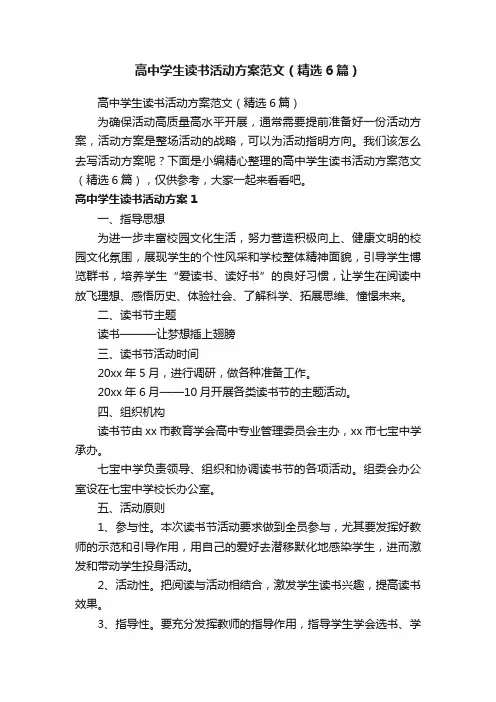 高中学生读书活动方案范文（精选6篇）

高中学生读书活动方案范文（精选6篇）

为确保活动高质量高水平开展，通常需要提前准备好一份活动方案，活动方案是整场活动的战略，可以为活动指明方向。我们该怎么去写活动方案呢？下面是小编精心整理的高中学生读书活动方案范文（精选6篇），仅供参考，大家一起来看看吧。

高中学生读书活动方案1

一、指导思想

为进一步丰富校园文化生活，努力营造积极向上、健康文明的校园文化氛围，展现学生的个性风采和学校整体精神面貌，引导学生博览群书，培养学生“爱读书、读好书”的良好习惯，让学生在阅读中放飞理想、感悟历史、体验社会、了解科学、拓展思维、憧憬未来。

二、读书节主题

读书———让梦想插上翅膀

三、读书节活动时间

20xx年5月，进行调研，做各种准备工作。

20xx年6月——10月开展各类读书节的主题活动。

四、组织机构

读书节由xx市教育学会高中专业管理委员会主办，xx市七宝中学承办。

七宝中学负责领导、组织和协调读书节的各项活动。组委会办公室设在七宝中学校长办公室。

五、活动原则

1、参与性。本次读书节活动要求做到全员参与，尤其要发挥好教师的示范和引导作用，用自己的爱好去潜移默化地感染学生，进而激发和带动学生投身活动。

2、活动性。把阅读与活动相结合，激发学生读书兴趣，提高读书效果。

3、指导性。要充分发挥教师的指导作用，指导学生学会选书、学